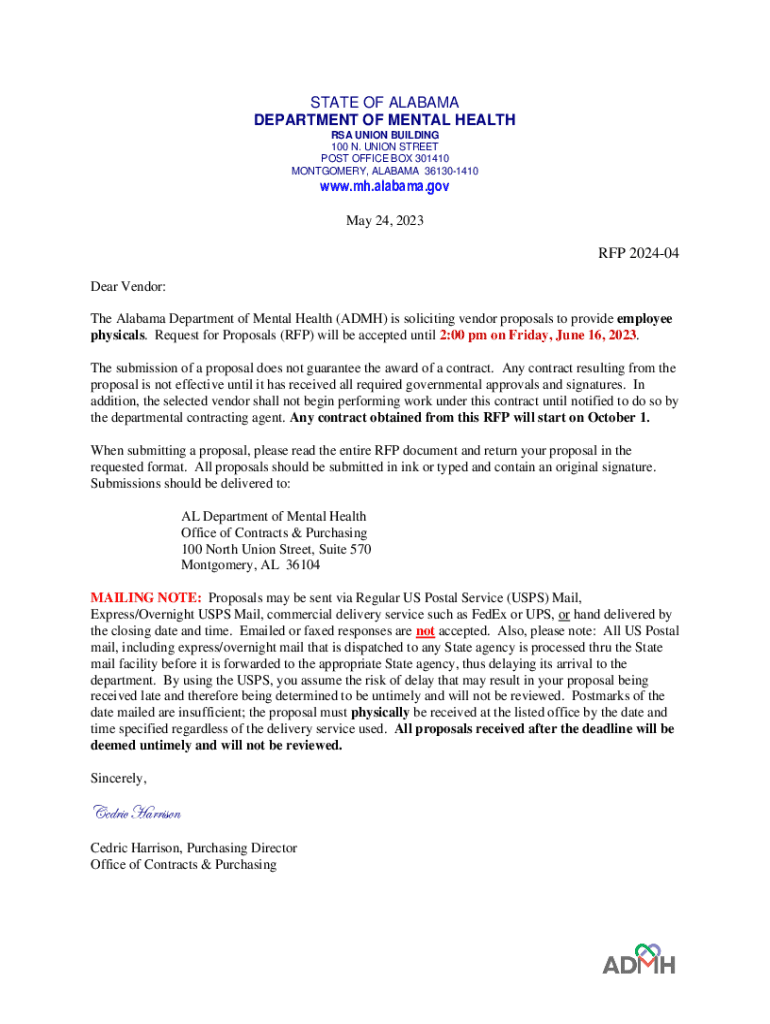 STATE OF ALABAMA
DEPARTMENT OF MENTAL HEALTH
RSA UNION BUILDING
100 N. UNION STREET
POST OFFICE BOX 301410
MONTGOMERY, ALABAMA 36130-1410
www.mh.alabama.gov

May 24, 2023

RFP 2024-04

Dear Vendor:

The Alabama Department of Mental Health (ADMH) is soliciting vendor proposals to provide employee physicals. Request for Proposals (RFP) will be accepted until 2:00 pm on Friday, June 16, 2023.

The submission of a proposal does not guarantee the award of a contract. Any contract resulting from the proposal is not effective until it has received all required governmental approvals and signatures. In addition, the selected vendor shall not begin performing work under this contract until notified to do so by the departmental contracting agent. Any contract obtained from this RFP will start on October 1.

When submitting a proposal, please read the entire RFP document and return your proposal in the requested format. All proposals should be submitted in ink or typed and contain an original signature. Submissions should be delivered to:

AL Department of Mental Health
Office of Contracts & Purchasing
100 North Union Street, Suite 570
Montgomery, AL 36104

MAILING NOTE: Proposals may be sent via Regular US Postal Service (USPS) Mail, Express/Overnight USPS Mail, commercial delivery service such as FedEx or UPS, or hand delivered by the closing date and time. Emailed or faxed responses are not accepted. Also, please note: All US Postal mail, including express/overnight mail that is dispatched to any State agency is processed thru the State mail facility before it is forwarded to the appropriate State agency, thus delaying its arrival to the department. By using the USPS, you assume the risk of delay that may result in your proposal being received late and therefore being determined to be untimely and will not be reviewed. Postmarks of the date mailed are insufficient; the proposal must physically be received at the listed office by the date and time specified regardless of the delivery service used. All proposals received after the deadline will be deemed untimely and will not be reviewed.

Sincerely,

Cedric Harrison

Cedric Harrison, Purchasing Director
Office of Contracts & Purchasing

ADMH